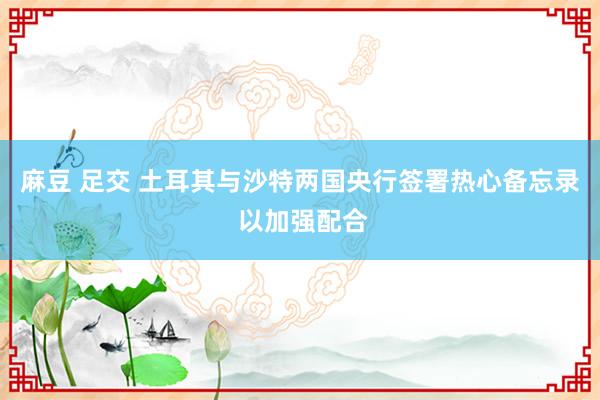 麻豆 足交 土耳其与沙特两国央行签署热心备忘录以加强配合